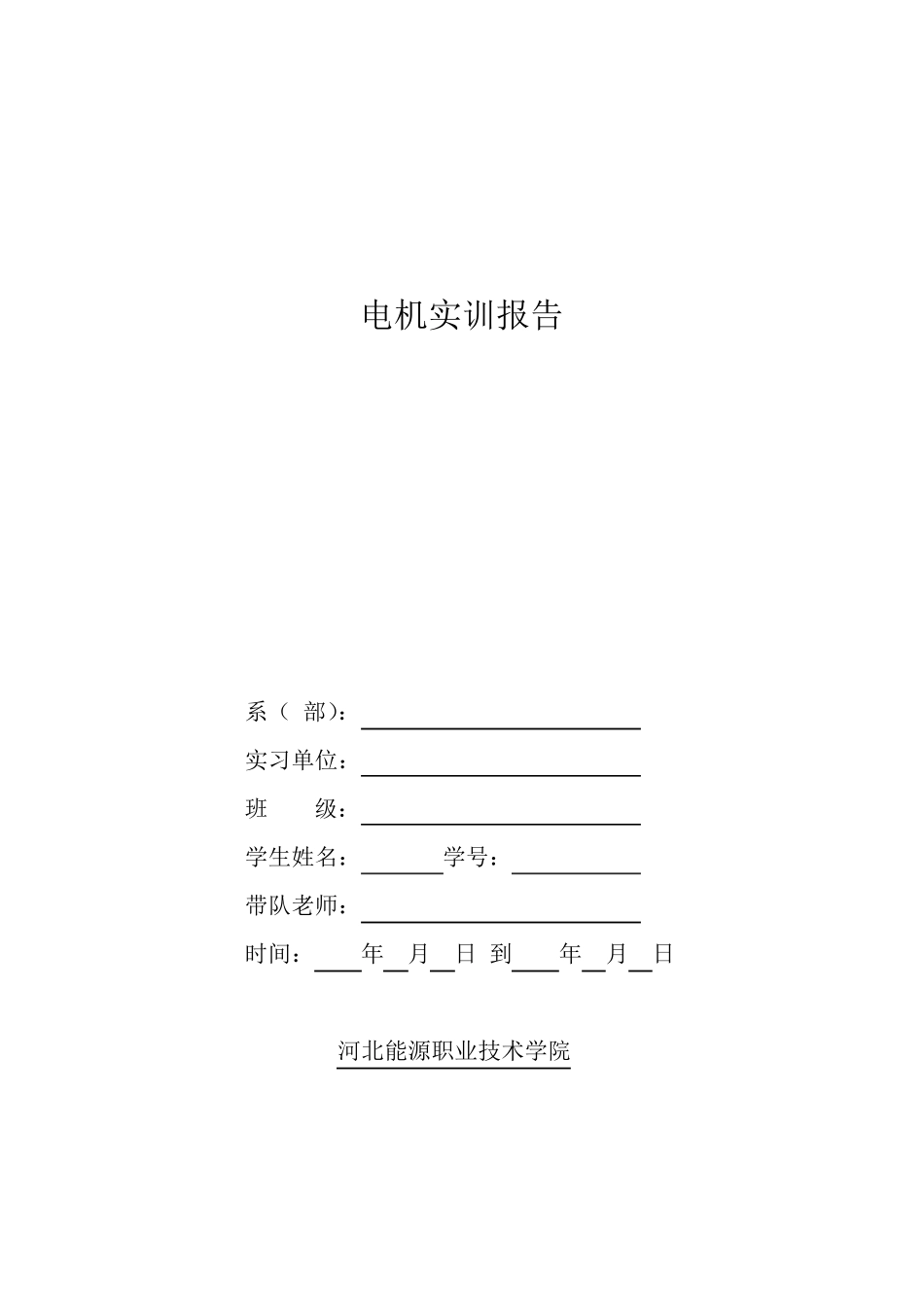 电机实训报告

系（ 部）：

实习单位：

班 级：

学生姓名： 学号：

带队老师：

时间： 年 月 日 到 年 月 日

河北能源职业技术学院